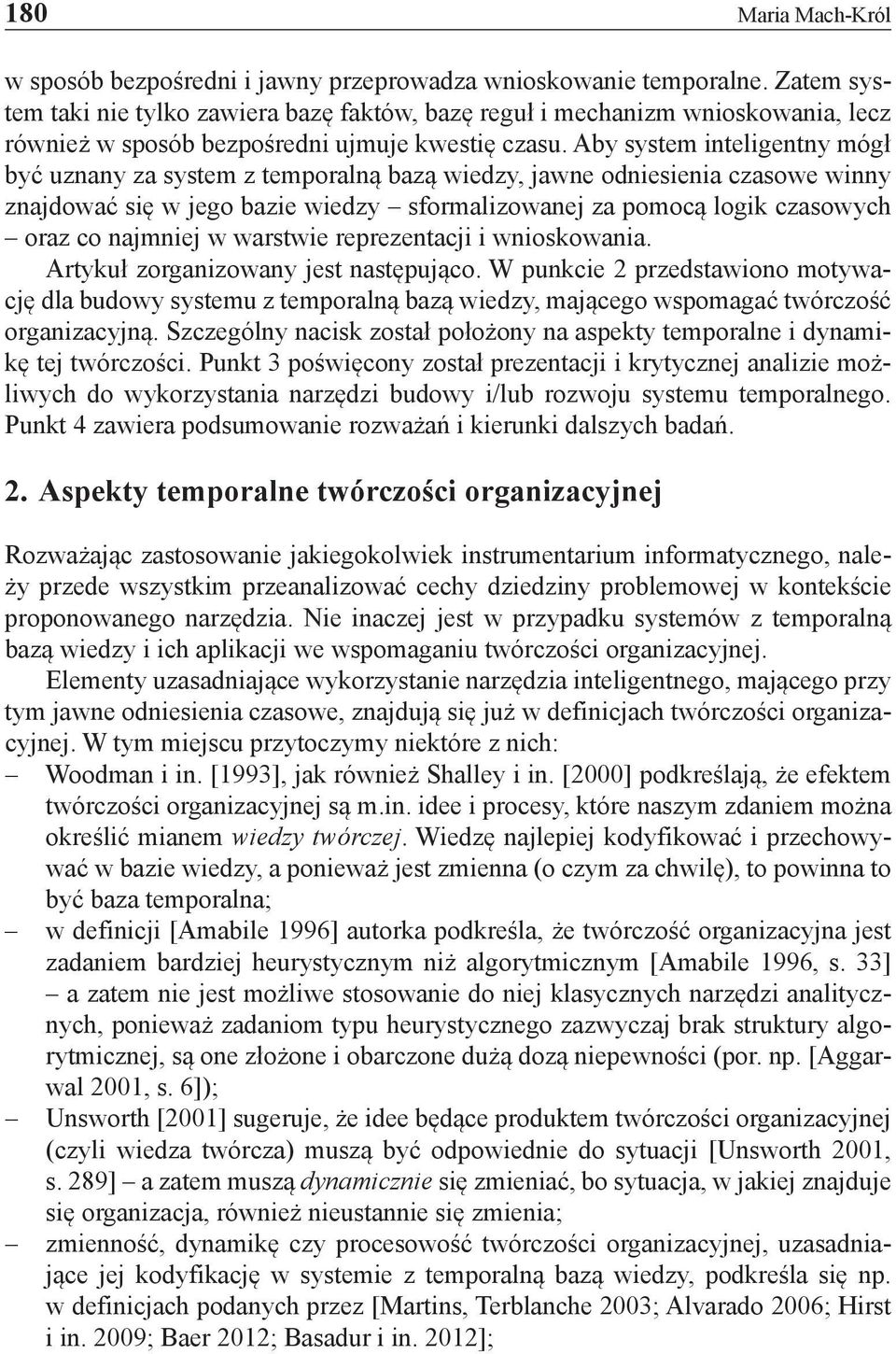 180 Maria Mach-Król

w sposób bezpośredni i jawny przeprowadza wnioskowanie temporalne. Zatem system taki nie tylko zawiera bazę faktów, bazę reguł i mechanizm wnioskowania, lecz również w sposób bezpośredni ujmuje kwestię czasu. Aby system inteligentny mógł być uznany za system z temporalną bazą wiedzy, jawne odniesienia czasowe winny znajdować się w jego bazie wiedzy – sformalizowanej za pomocą logik czasowych – oraz co najmniej w warstwie reprezentacji i wnioskowania.

Artykuł zorganizowany jest następująco. W punkcie 2 przedstawiono motywację dla budowy systemu z temporalną bazą wiedzy, mającego wspomagać twórczość organizacyjną. Szczególny nacisk został położony na aspekty temporalne i dynamikę tej twórczości. Punkt 3 poświęcony został prezentacji i krytycznej analizie możliwych do wykorzystania narzędzi budowy i/lub rozwoju systemu temporalnego. Punkt 4 zawiera podsumowanie rozważań i kierunki dalszych badań.

2. Aspekty temporalne twórczości organizacyjnej

Rozważając zastosowanie jakiegokolwiek instrumentarium informatycznego, należy przede wszystkim przeanalizować cechy dziedziny problemowej w kontekście proponowanego narzędzia. Nie inaczej jest w przypadku systemów z temporalną bazą wiedzy i ich aplikacji we wspomaganiu twórczości organizacyjnej.

Elementy uzasadniające wykorzystanie narzędzia inteligentnego, mającego przy tym jawne odniesienia czasowe, znajdują się już w definicjach twórczości organizacyjnej. W tym miejscu przytoczymy niektóre z nich:
– Woodman i in. [1993], jak również Shalley i in. [2000] podkreślają, że efektem twórczości organizacyjnej są m.in. idee i procesy, które naszym zdaniem można określić mianem wiedzy twórczej. Wiedzę najlepiej kodyfikować i przechowywać w bazie wiedzy, a ponieważ jest zmienna (o czym za chwilę), to powinna to być baza temporalna;
– w definicji [Amabile 1996] autorka podkreśla, że twórczość organizacyjna jest zadaniem bardziej heurystycznym niż algorytmicznym [Amabile 1996, s. 33] – a zatem nie jest możliwe stosowanie do niej klasycznych narzędzi analitycznych, ponieważ zadaniom typu heurystycznego zazwyczaj brak struktury algorytmicznej, są one złożone i obarczone dużą dozą niepewności (por. np. [Aggarwal 2001, s. 6]);
– Unsworth [2001] sugeruje, że idee będące produktem twórczości organizacyjnej (czyli wiedza twórcza) muszą być odpowiednie do sytuacji [Unsworth 2001, s. 289] – a zatem muszą dynamicznie się zmieniać, bo sytuacja, w jakiej znajduje się organizacja, również nieustannie się zmienia;
– zmienność, dynamikę czy procesowość twórczości organizacyjnej, uzasadniające jej kodyfikację w systemie z temporalną bazą wiedzy, podkreśla się np. w definicjach podanych przez [Martins, Terblanche 2003; Alvarado 2006; Hirst i in. 2009; Baer 2012; Basadur i in. 2012];